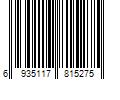 6 935117 815275